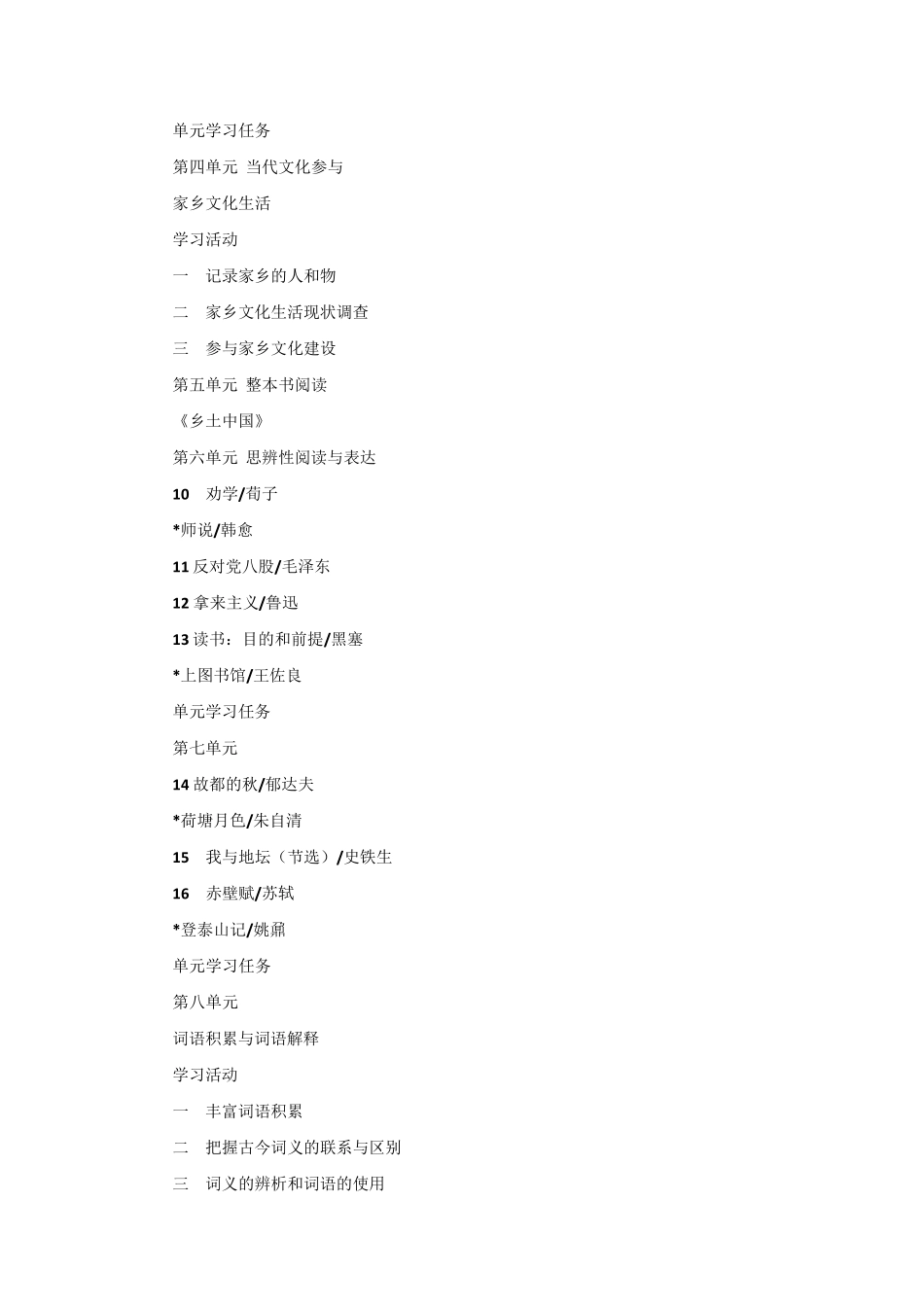 单元学习任务

第四单元 当代文化参与

家乡文化生活

学习活动

一 记录家乡的人和物

二 家乡文化生活现状调查

三 参与家乡文化建设

第五单元 整本书阅读

《乡土中国》

第六单元 思辨性阅读与表达

10 劝学/荀子

*师说/韩愈

11 反对党八股/毛泽东

12 拿来主义/鲁迅

13 读书：目的和前提/黑塞

*上图书馆/王佐良

单元学习任务

第七单元

14 故都的秋/郁达夫

*荷塘月色/朱自清

15 我与地坛（节选）/史铁生

16 赤壁赋/苏轼

*登泰山记/姚鼐

单元学习任务

第八单元

词语积累与词语解释

学习活动

一 丰富词语积累

二 把握古今词义的联系与区别

三 词义的辨析和词语的使用